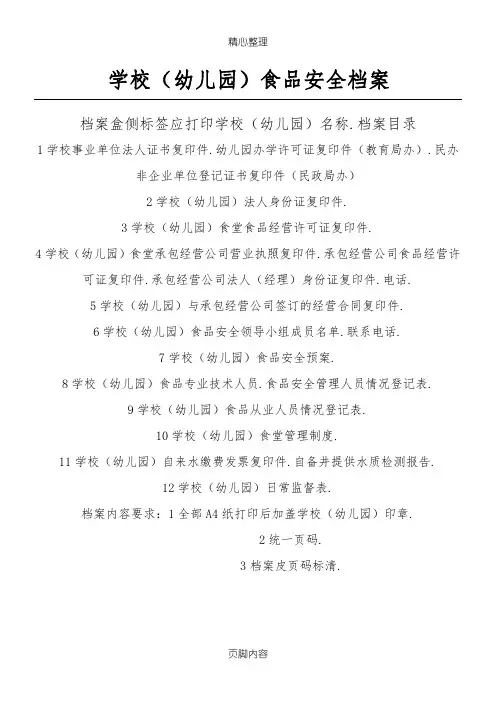 精心整理

学校（幼儿园）食品安全档案

档案盒侧标签应打印学校（幼儿园）名称.档案目录

1学校事业单位法人证书复印件.幼儿园办学许可证复印件（教育局办）.民办非企业单位登记证书复印件（民政局办）

2学校（幼儿园）法人身份证复印件.

3学校（幼儿园）食堂食品经营许可证复印件.

4学校（幼儿园）食堂承包经营公司营业执照复印件.承包经营公司食品经营许可证复印件.承包经营公司法人（经理）身份证复印件.电话.

5学校（幼儿园）与承包经营公司签订的经营合同复印件.

6学校（幼儿园）食品安全领导小组成员名单.联系电话.

7学校（幼儿园）食品安全预案.

8学校（幼儿园）食品专业技术人员.食品安全管理人员情况登记表.

9学校（幼儿园）食品从业人员情况登记表.

10学校（幼儿园）食堂管理制度.

11学校（幼儿园）自来水缴费发票复印件.自备井提供水质检测报告.

12学校（幼儿园）日常监督表.

档案内容要求：1全部A4纸打印后加盖学校（幼儿园）印章.

2统一页码.

3档案皮页码标清.

页脚内容